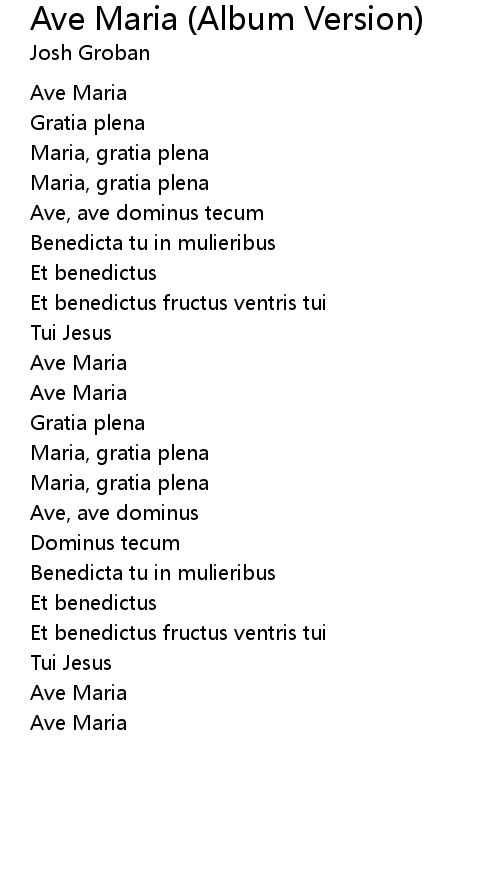 Ave Maria (Album Version)
Josh Groban

Ave Maria
Gratia plena
Maria, gratia plena
Maria, gratia plena
Ave, ave dominus tecum
Benedicta tu in mulieribus
Et benedictus
Et benedictus fructus ventris tui
Tui Jesus
Ave Maria
Ave Maria
Gratia plena
Maria, gratia plena
Maria, gratia plena
Ave, ave dominus
Dominus tecum
Benedicta tu in mulieribus
Et benedictus
Et benedictus fructus ventris tui
Tui Jesus
Ave Maria
Ave Maria